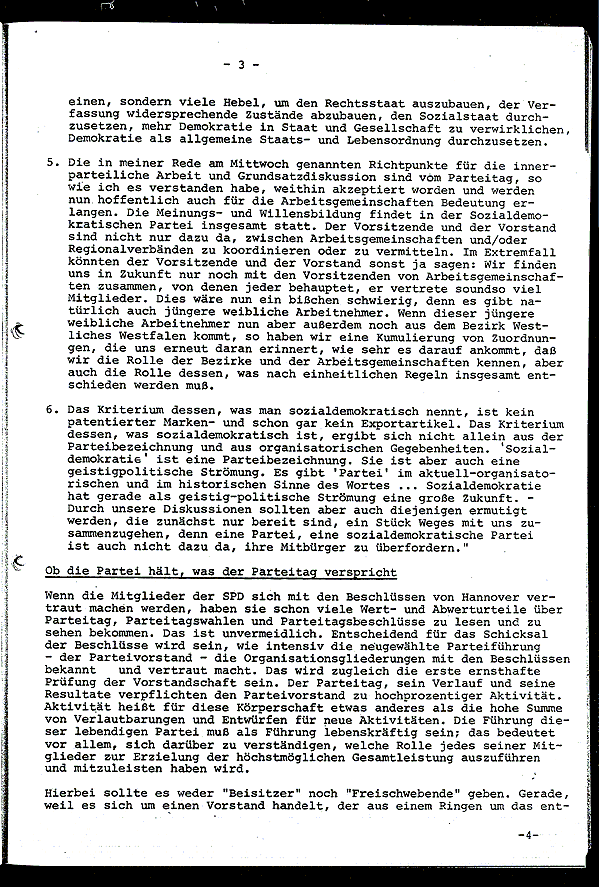 - 3 -

einen, sondern viele Hebel, um den Rechtsstaat auszubauen, der Verfassung widersprechende Zustände abzubauen, den Sozialstaat durchzusetzen, mehr Demokratie in Staat und Gesellschaft zu verwirklichen, Demokratie als allgemeine Staats- und Lebensordnung durchzusetzen.

5. Die in meiner Rede am Mittwoch genannten Richtpunkte für die innerparteiliche Arbeit und Grundsatzdiskussion sind vom Parteitag, so wie ich es verstanden habe, weithin akzeptiert worden und werden nun hoffentlich auch für die Arbeitsgemeinschaften Bedeutung erlangen. Die Meinungs- und Willensbildung findet in der Sozialdemokratischen Partei insgesamt statt. Der Vorsitzende und der Vorstand sind nicht nur dazu da, zwischen Arbeitsgemeinschaften und/oder Regionalverbänden zu koordinieren oder zu vermitteln. Im Extremfall könnten der Vorsitzende und der Vorstand sonst ja sagen: Wir finden uns in Zukunft nur noch mit den Vorsitzenden von Arbeitsgemeinschaften zusammen, von denen jeder behauptet, er vertrete soundso viel Mitglieder. Dies wäre nun ein bißchen schwierig, denn es gibt natürlich auch jüngere weibliche Arbeitnehmer. Wenn dieser jüngere weibliche Arbeitnehmer nun aber außerdem noch aus dem Bezirk Westliches Westfalen kommt, so haben wir eine Kumulierung von Zuordnungen, die uns erneut daran erinnert, wie sehr es darauf ankommt, daß wir die Rolle der Bezirke und der Arbeitsgemeinschaften kennen, aber auch die Rolle dessen, was nach einheitlichen Regeln insgesamt entschieden werden muß.

6. Das Kriterium dessen, was man sozialdemokratisch nennt, ist kein patentierter Marken- und schon gar kein Exportartikel. Das Kriterium dessen, was sozialdemokratisch ist, ergibt sich nicht allein aus der Parteibezeichnung und aus organisatorischen Gegebenheiten. 'Sozialdemokratie' ist eine Parteibezeichnung. Sie ist aber auch eine geistigpolitische Strömung. Es gibt 'Partei' im aktuell-organisatorischen und im historischen Sinne des Wortes ... Sozialdemokratie hat gerade als geistig-politische Strömung eine große Zukunft. - Durch unsere Diskussionen sollten aber auch diejenigen ermutigt werden, die zunächst nur bereit sind, ein Stück Weges mit uns zusammenzugehen, denn eine Partei, eine sozialdemokratische Partei ist auch nicht dazu da, ihre Mitbürger zu überfordern."

Ob die Partei hält, was der Parteitag verspricht

Wenn die Mitglieder der SPD sich mit den Beschlüssen von Hannover vertraut machen werden, haben sie schon viele Wert- und Abwerturteile über Parteitag, Parteitagswahlen und Parteitagsbeschlüsse zu lesen und zu sehen bekommen. Das ist unvermeidlich. Entscheidend für das Schicksal der Beschlüsse wird sein, wie intensiv die neugewählte Parteiführung - der Parteivorstand - die Organisationsgliederungen mit den Beschlüssen bekannt und vertraut macht. Das wird zugleich die erste ernsthafte Prüfung der Vorstandschaft sein. Der Parteitag, sein Verlauf und seine Resultate verpflichten den Parteivorstand zu hochprozentiger Aktivität. Aktivität heißt für diese Körperschaft etwas anderes als die hohe Summe von Verlautbarungen und Entwürfen für neue Aktivitäten. Die Führung dieser lebendigen Partei muß als Führung lebenskräftig sein; das bedeutet vor allem, sich darüber zu verständigen, welche Rolle jedes seiner Mitglieder zur Erzielung der höchstmöglichen Gesamtleistung auszuführen und mitzuleisten haben wird.

Hierbei sollte es weder "Beisitzer" noch "Freischwebende" geben. Gerade, weil es sich um einen Vorstand handelt, der aus einem Ringen um das ent-

-4-